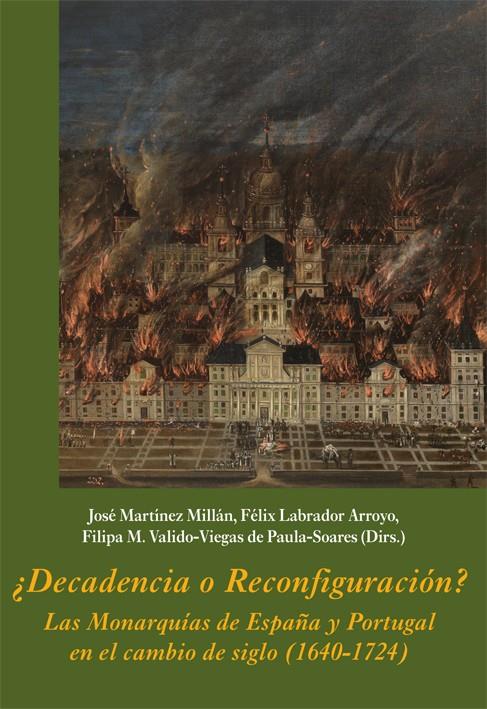 José Martínez Millán, Félix Labrador Arroyo,
Filipa M. Valido-Viegas de Paula-Soares (Dirs.)

¿Decadencia o Reconfiguración?

Las Monarquías de España y Portugal en el cambio de siglo (1640-1724)